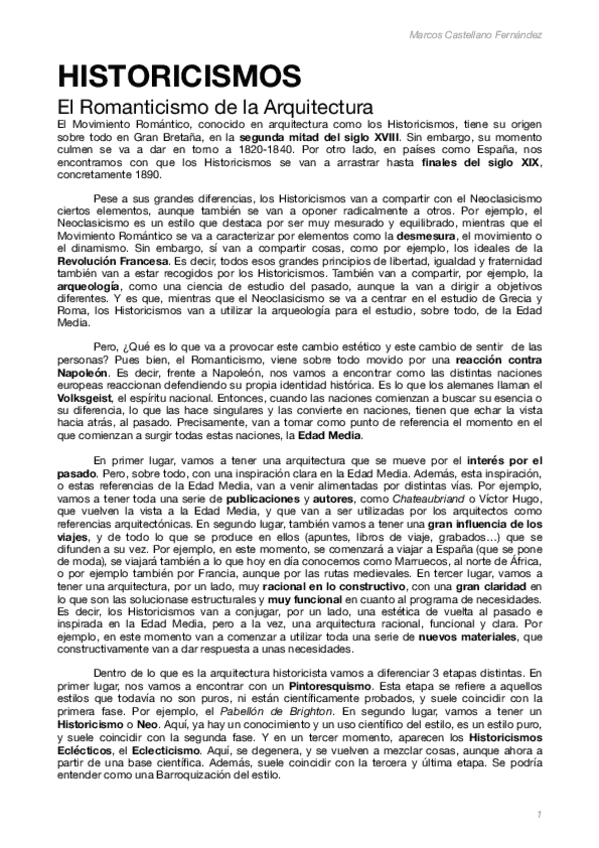 Marcos Castellano Fernández

HISTORICISMOS

El Romanticismo de la Arquitectura

El Movimiento Romántico, conocido en arquitectura como los Historicismos, tiene su origen sobre todo en Gran Bretaña, en la segunda mitad del siglo XVIII. Sin embargo, su momento culmen se va a dar en torno a 1820-1840. Por otro lado, en países como España, nos encontramos con que los Historicismos se van a arrastrar hasta finales del siglo XIX, concretamente 1890.

Pese a sus grandes diferencias, los Historicismos van a compartir con el Neoclasicismo ciertos elementos, aunque también se van a oponer radicalmente a otros. Por ejemplo, el Neoclasicismo es un estilo que destaca por ser muy mesurado y equilibrado, mientras que el Movimiento Romántico se va a caracterizar por elementos como la desmesura, el movimiento o el dinamismo. Sin embargo, sí van a compartir cosas, como por ejemplo, los ideales de la Revolución Francesa. Es decir, todos esos grandes principios de libertad, igualdad y fraternidad también van a estar recogidos por los Historicismos. También van a compartir, por ejemplo, la arqueología, como una ciencia de estudio del pasado, aunque la van a dirigir a objetivos diferentes. Y es que, mientras que el Neoclasicismo se va a centrar en el estudio de Grecia y Roma, los Historicismos van a utilizar la arqueología para el estudio, sobre todo, de la Edad Media.

Pero, ¿Qué es lo que va a provocar este cambio estético y este cambio de sentir de las personas? Pues bien, el Romanticismo, viene sobre todo movido por una reacción contra Napoleón. Es decir, frente a Napoleón, nos vamos a encontrar como las distintas naciones europeas reaccionan defendiendo su propia identidad histórica. Es lo que los alemanes llaman el Volksgeist, el espíritu nacional. Entonces, cuando las naciones comienzan a buscar su esencia o su diferencia, lo que las hace singulares y las convierte en naciones, tienen que echar la vista hacia atrás, al pasado. Precisamente, van a tomar como punto de referencia el momento en el que comienzan a surgir todas estas naciones, la Edad Media.

En primer lugar, vamos a tener una arquitectura que se mueve por el interés por el pasado. Pero, sobre todo, con una inspiración clara en la Edad Media. Además, esta inspiración, o estas referencias de la Edad Media, van a venir alimentadas por distintas vías. Por ejemplo, vamos a tener toda una serie de publicaciones y autores, como Chateaubriand o Víctor Hugo, que vuelven la vista a la Edad Media, y que van a ser utilizadas por los arquitectos como referencias arquitectónicas. En segundo lugar, también vamos a tener una gran influencia de los viajes, y de todo lo que se produce en ellos (apuntes, libros de viaje, grabados…) que se difunden a su vez. Por ejemplo, en este momento, se comenzará a viajar a España (que se pone de moda), se viajará también a lo que hoy en día conocemos como Marruecos, al norte de África, o por ejemplo también por Francia, aunque por las rutas medievales. En tercer lugar, vamos a tener una arquitectura, por un lado, muy racional en lo constructivo, con una gran claridad en lo que son las solucionase estructurales y muy funcional en cuanto al programa de necesidades. Es decir, los Historicismos van a conjugar, por un lado, una estética de vuelta al pasado e inspirada en la Edad Media, pero a la vez, una arquitectura racional, funcional y clara. Por ejemplo, en este momento van a comenzar a utilizar toda una serie de nuevos materiales, que constructivamente van a dar respuesta a unas necesidades.

Dentro de lo que es la arquitectura historicista vamos a diferenciar 3 etapas distintas. En primer lugar, nos vamos a encontrar con un Pintoresquismo. Esta etapa se refiere a aquellos estilos que todavía no son puros, ni están científicamente probados, y suele coincidir con la primera fase. Por ejemplo, el Pabellón de Brighton. En segundo lugar, vamos a tener un Historicismo o Neo. Aquí, ya hay un conocimiento y un uso científico del estilo, es un estilo puro, y suele coincidir con la segunda fase. Y en un tercer momento, aparecen los Historicismos Eclécticos, el Eclecticismo. Aquí, se degenera, y se vuelven a mezclar cosas, aunque ahora a partir de una base científica. Además, suele coincidir con la tercera y última etapa. Se podría entender como una Barroquización del estilo.

1